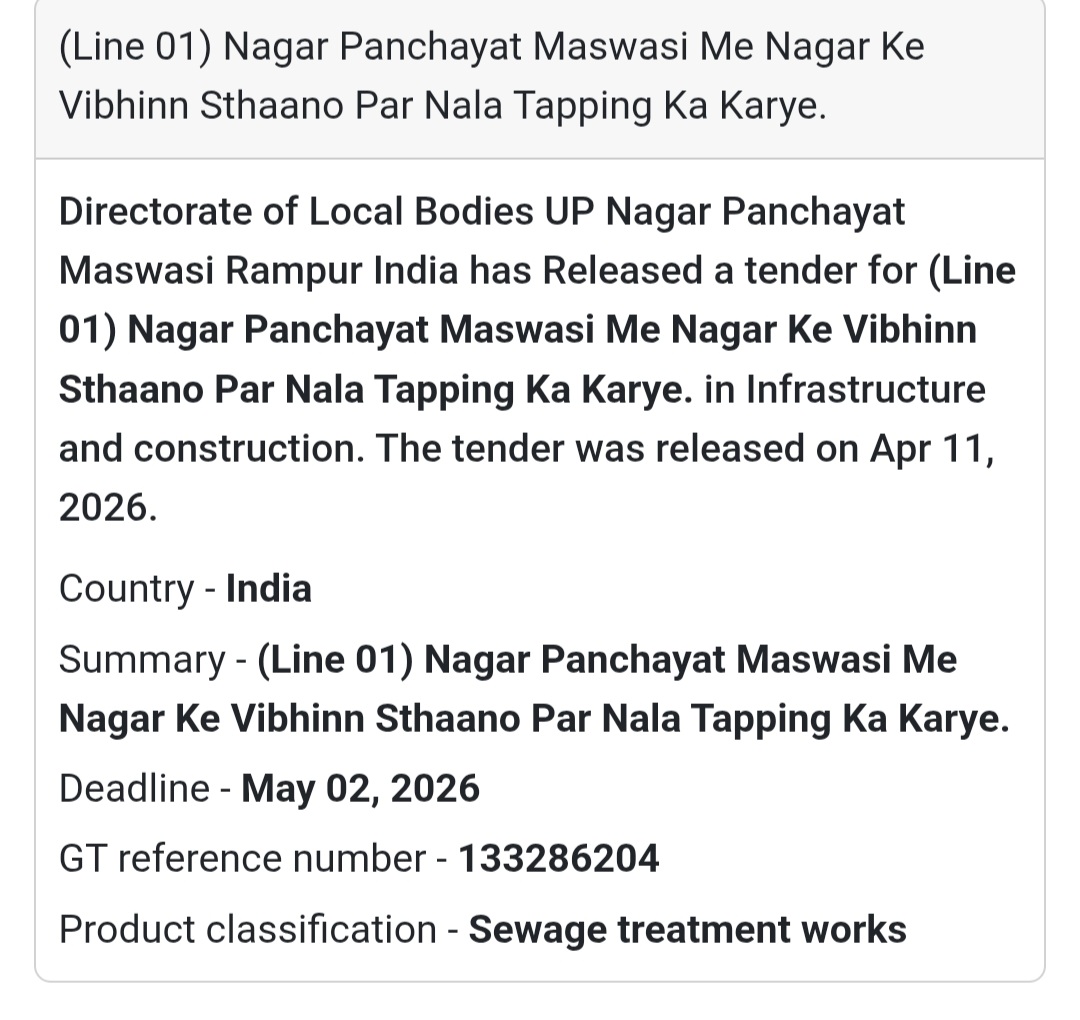 (Line 01) Nagar Panchayat Maswasi Me Nagar Ke Vibhinn Sthaano Par Nala Tapping Ka Karye.

Directorate of Local Bodies UP Nagar Panchayat Maswasi Rampur India has Released a tender for (Line 01) Nagar Panchayat Maswasi Me Nagar Ke Vibhinn Sthaano Par Nala Tapping Ka Karye. in Infrastructure and construction. The tender was released on Apr 11, 2026.

Country - India

Summary - (Line 01) Nagar Panchayat Maswasi Me Nagar Ke Vibhinn Sthaano Par Nala Tapping Ka Karye.

Deadline - May 02, 2026

GT reference number - 133286204

Product classification - Sewage treatment works